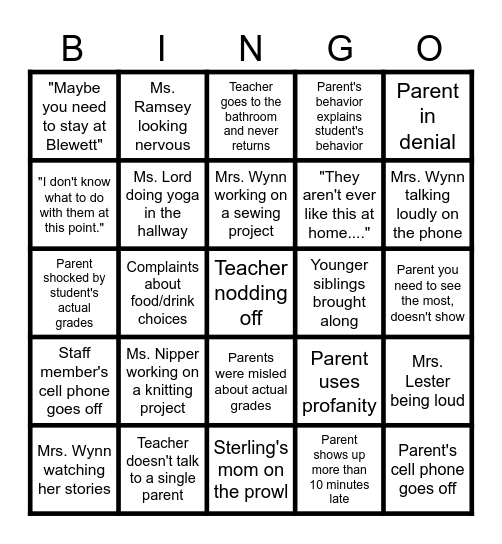 | B | I | N | G | O |
|---|---|---|---|---|
| "Maybe you need to stay at Blewett" | Ms. Ramsey looking nervous | Teacher goes to the bathroom and never returns | Parent's behavior explains student's behavior | Parent in denial |
| "I don't know what to do with them at this point." | Ms. Lord doing yoga in the hallway | Mrs. Wynn working on a sewing project | "They aren't ever like this at home...." | Mrs. Wynn talking loudly on the phone |
| Parent shocked by student's actual grades | Complaints about food/drink choices | Teacher nodding off | Younger siblings brought along | Parent you need to see the most, doesn't show |
| Staff member's cell phone goes off | Ms. Nipper working on a knitting project | Parents were misled about actual grades | Parent uses profanity | Mrs. Lester being loud |
| Mrs. Wynn watching her stories | Teacher doesn't talk to a single parent | Sterling's mom on the prowl | Parent shows up more than 10 minutes late | Parent's cell phone goes off |